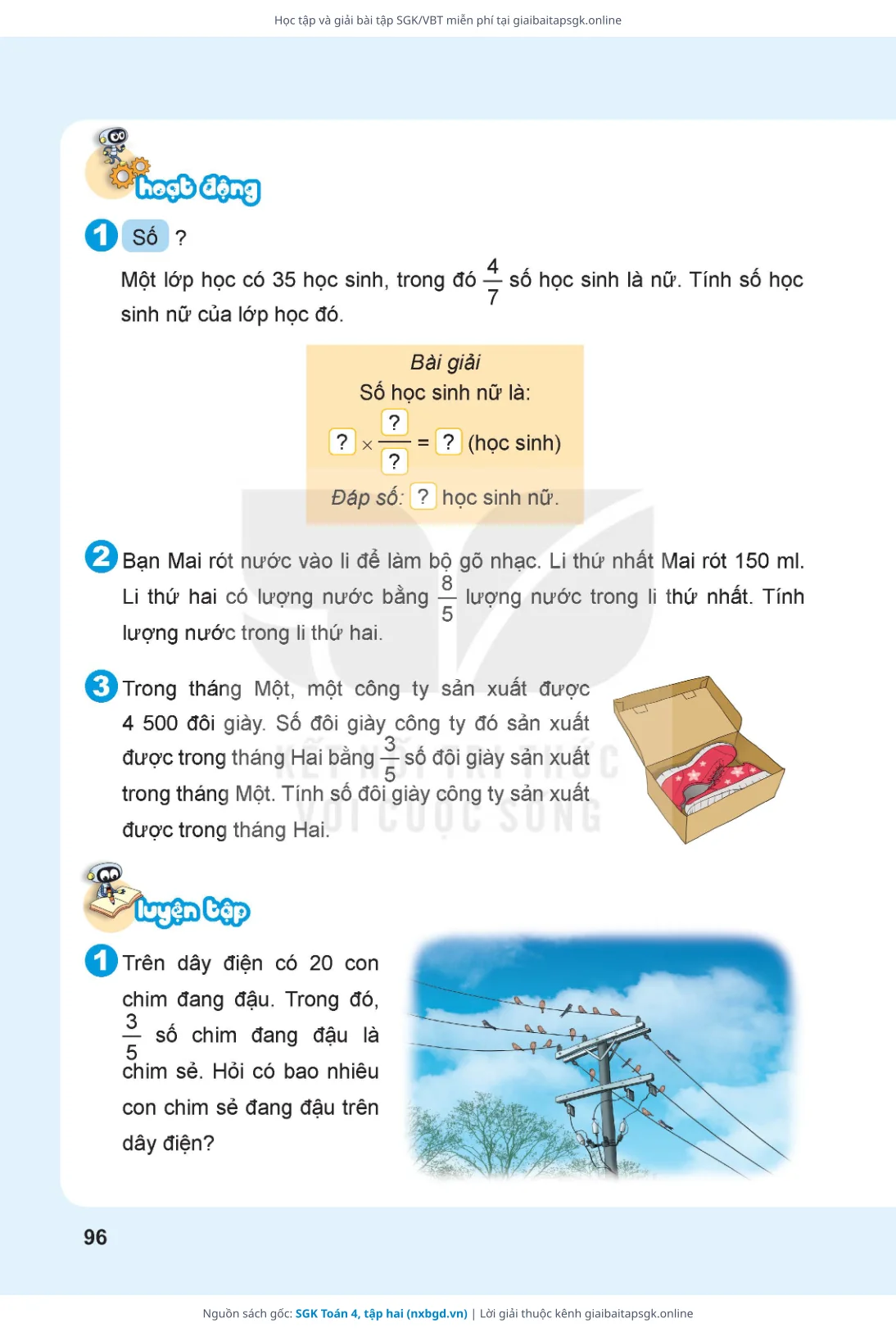 Học tập và giải bài tập SGK/VBT miễn phí tại giaibaitapsgk.online

hoạt động

1 Số ?

Một lớp học có 35 học sinh, trong đó $\frac{4}{7}$ số học sinh là nữ. Tính số học sinh nữ của lớp học đó.

Bài giải
Số học sinh nữ là:
$? \times \frac{?}{?} = ?$ (học sinh)
Đáp số: ? học sinh nữ.

2 Bạn Mai rót nước vào li để làm bộ gõ nhạc. Li thứ nhất Mai rót 150 ml. Li thứ hai có lượng nước bằng $\frac{8}{5}$ lượng nước trong li thứ nhất. Tính lượng nước trong li thứ hai.

3 Trong tháng Một, một công ty sản xuất được 4 500 đôi giày. Số đôi giày công ty đó sản xuất được trong tháng Hai bằng $\frac{3}{5}$ số đôi giày sản xuất trong tháng Một. Tính số đôi giày công ty sản xuất được trong tháng Hai.

KẾT NỐI TRI THỨC VỚI CUỘC SỐNG

luyện tập

1 Trên dây điện có 20 con chim đang đậu. Trong đó, $\frac{3}{5}$ số chim đang đậu là chim sẻ. Hỏi có bao nhiêu con chim sẻ đang đậu trên dây điện?

96

Nguồn sách gốc: SGK Toán 4, tập hai (nxbgd.vn) | Lời giải thuộc kênh giaibaitapsgk.online